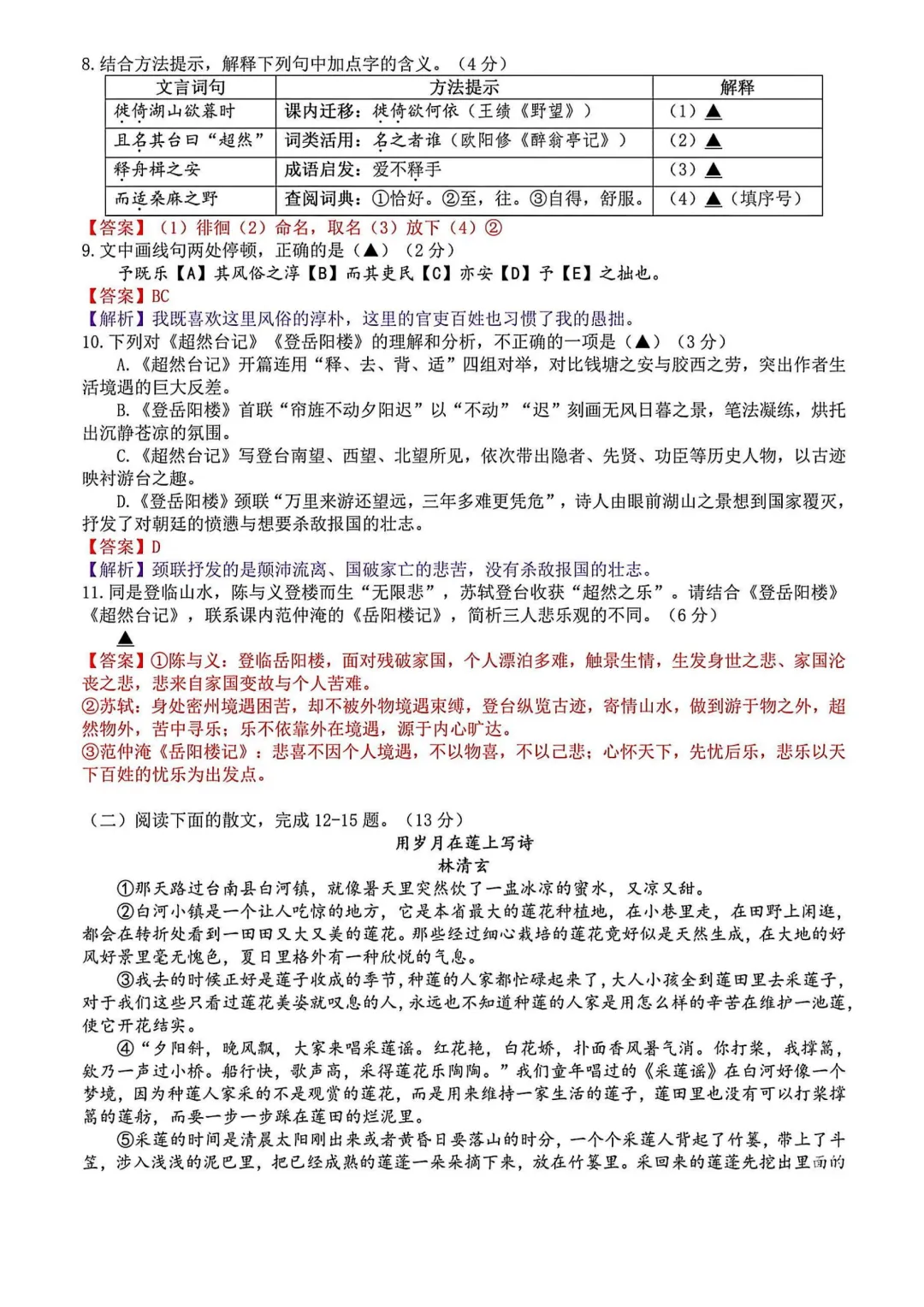 8.结合方法提示，解释下列句中加点字的含义。（4分）

| 文言词句 | 方法提示 | 解释 |
|---|---|---|
| 徙倚湖山欲暮时 | 课内迁移：徙倚欲何依（王绩《野望》） | （1）▲ |
| 且名其台曰“超然” | 词类活用：名之者谁（欧阳修《醉翁亭记》） | （2）▲ |
| 释舟楫之安 | 成语启发：爱不释手 | （3）▲ |
| 而适桑麻之野 | 查阅词典：①恰好。②至，往。③自得，舒服。 | （4）▲（填序号） |

【答案】（1）徘徊（2）命名，取名（3）放下（4）②

9.文中画线句两处停顿，正确的是（▲）（2分）

予既乐【A】其风俗之淳【B】而其吏民【C】亦安【D】予【E】之拙也。

【答案】BC

【解析】我既喜欢这里风俗的淳朴，这里的官吏百姓也习惯了我的愚拙。

10.下列对《超然台记》《登岳阳楼》的理解和分析，不正确的一项是（▲）（3分）

A.《超然台记》开篇连用“释、去、背、适”四组对举，对比钱塘之安与胶西之劳，突出作者生活境遇的巨大反差。

B.《登岳阳楼》首联“帘旌不动夕阳迟”以“不动”“迟”刻画无风日暮之景，笔法凝练，烘托出沉静苍凉的氛围。

C.《超然台记》写登台南望、西望、北望所见，依次带出隐者、先贤、功臣等历史人物，以古迹映衬游台之趣。

D.《登岳阳楼》颈联“万里来游还望远，三年多难更凭危”，诗人由眼前湖山之景想到国家覆灭，抒发了对朝廷的愤懑与想要杀敌报国的壮志。

【答案】D

【解析】颈联抒发的是颠沛流离、国破家亡的悲苦，没有杀敌报国的壮志。

11.同是登临山水，陈与义登楼而生“无限悲”，苏轼登台收获“超然之乐”。请结合《登岳阳楼》《超然台记》，联系课内范仲淹的《岳阳楼记》，简析三人悲乐观的不同。（6分）

▲

【答案】①陈与义：登临岳阳楼，面对残破家国，个人漂泊多难，触景生情，生发身世之悲、家国沦丧之悲，悲来自家国变故与个人苦难。

②苏轼：身处密州境遇困苦，却不被外物境遇束缚，登台纵览古迹，寄情山水，做到游于物之外，超然物外，苦中寻乐；乐不依靠外在境遇，源于内心旷达。

③范仲淹《岳阳楼记》：悲喜不因个人境遇，不以物喜，不以己悲；心怀天下，先忧后乐，悲乐以天下百姓的忧乐为出发点。

（二）阅读下面的散文，完成12-15题。（13分）

用岁月在莲上写诗

林清玄

①那天路过台南县白河镇，就像暑天里突然饮了一盅冰凉的蜜水，又凉又甜。

②白河小镇是一个让人吃惊的地方，它是本省最大的莲花种植地，在小巷里走，在田野上闲逛，都会在转折处看到一田田又大又美的莲花。那些经过细心栽培的莲花竟好似是天然生成，在大地的好风好景里毫无愧色，夏日里格外有一种欣悦的气息。

③我去的时候正好是莲子收成的季节，种莲的人家都忙碌起来了，大人小孩全到莲田里去采莲子，对于我们这些只看过莲花美姿就叹息的人，永远也不知道种莲的人家是用怎么样的辛苦在维护一池莲，使它开花结实。

④“夕阳斜，晚风飘，大家来唱采莲谣。红花艳，白花娇，扑面香风暑气消。你打桨，我撑篙，欸乃一声过小桥。船行快，歌声高，采得莲花乐陶陶。”我们童年唱过的《采莲谣》在白河好像一个梦境，因为种莲人家采的不是观赏的莲花，而是用来维持一家生活的莲子，莲田里也没有可以打桨撑篙的莲舫，而要一步一步踩在莲田的烂泥里。

⑤采莲的时间是清晨太阳刚出来或者黄昏日要落山的时分，一个个采莲人背起了竹篓，带上了斗笠，涉入浅浅的泥巴里，把已经成熟的莲蓬一朵朵摘下来，放在竹篓里。采回来的莲蓬先挖出里面的